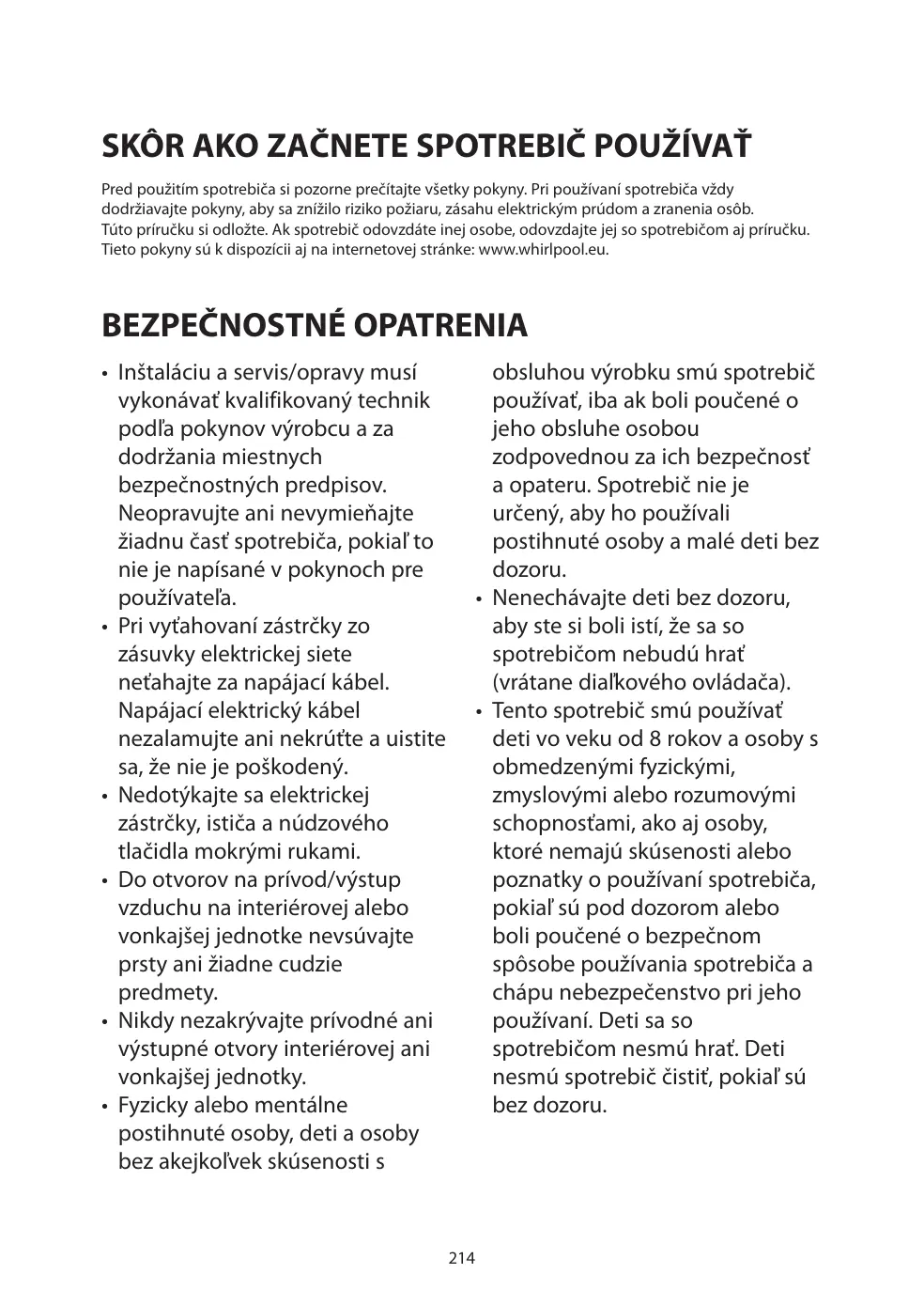 SKÔR AKO ZAČNETE SPOTREBIČ POUŽÍVAŤ

Pred použitím spotrebiča si pozorne prečítajte všetky pokyny. Pri používaní spotrebiča vždy dodržiavajte pokyny, aby sa znížilo riziko požiaru, zásahu elektrickým prúdom a zranenia osôb. Túto príručku si odložte. Ak spotrebič odovzdáte inej osobe, odovzdajte jej so spotrebičom aj príručku. Tieto pokyny sú k dispozícii aj na internetovej stránke: www.whirlpool.eu.

BEZPEČNOSTNÉ OPATRENIA

• Inštaláciu a servis/opravy musí vykonávať kvalifikovaný technik podľa pokynov výrobcu a za dodržania miestnych bezpečnostných predpisov. Neopravujte ani nevymieňajte žiadnu časť spotrebiča, pokiaľ to nie je napísané v pokynoch pre používateľa.
• Pri vyťahovaní zástrčky zo zásuvky elektrickej siete neťahajte za napájací kábel. Napájací elektrický kábel nezalamujte ani nekrúťte a uistite sa, že nie je poškodený.
• Nedotýkajte sa elektrickej zástrčky, ističa a núdzového tlačidla mokrými rukami.
• Do otvorov na prívod/výstup vzduchu na interiérovej alebo vonkajšej jednotke nevsúvajte prsty ani žiadne cudzie predmety.
• Nikdy nezakrývajte prívodné ani výstupné otvory interiérovej ani vonkajšej jednotky.
• Fyzicky alebo mentálne postihnuté osoby, deti a osoby bez akejkoľvek skúsenosti s obsluhou výrobku smú spotrebič používať, iba ak boli poučené o jeho obsluhe osobou zodpovednou za ich bezpečnosť a opateru. Spotrebič nie je určený, aby ho používali postihnuté osoby a malé deti bez dozoru.
• Nenechávajte deti bez dozoru, aby ste si boli istí, že sa so spotrebičom nebudú hrať (vrátane diaľkového ovládača).
• Tento spotrebič smú používať deti vo veku od 8 rokov a osoby s obmedzenými fyzickými, zmyslovými alebo rozumovými schopnosťami, ako aj osoby, ktoré nemajú skúsenosti alebo poznatky o používaní spotrebiča, pokiaľ sú pod dozorom alebo boli poučené o bezpečnom spôsobe používania spotrebiča a chápu nebezpečenstvo pri jeho používaní. Deti sa so spotrebičom nesmú hrať. Deti nesmú spotrebič čistiť, pokiaľ sú bez dozoru.

214